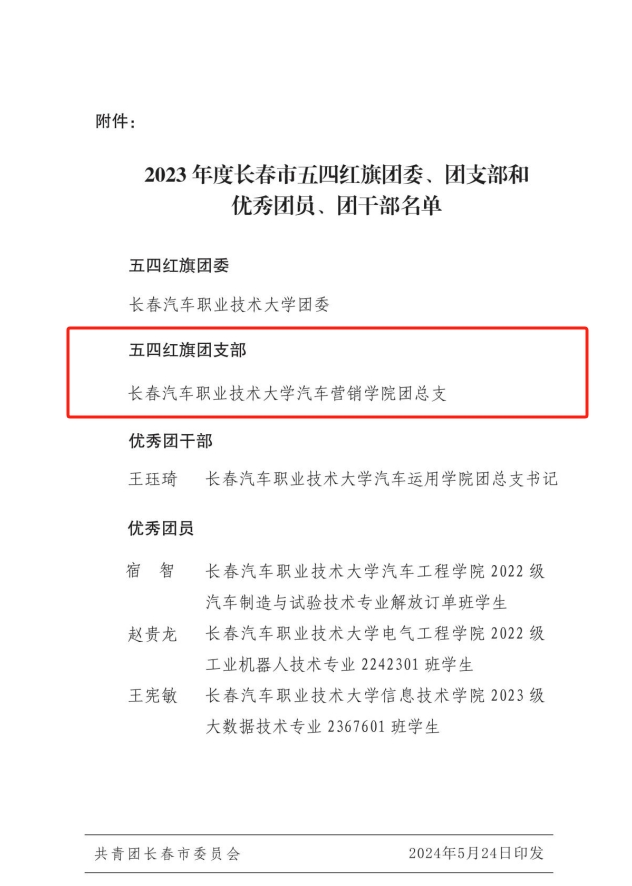 附件：

2023 年度长春市五四红旗团委、团支部和优秀团员、团干部名单

五四红旗团委

长春汽车职业技术大学团委

五四红旗团支部

长春汽车职业技术大学汽车营销学院团总支

优秀团干部

王珏琦　长春汽车职业技术大学汽车运用学院团总支书记

优秀团员

宿　智　长春汽车职业技术大学汽车工程学院 2022 级汽车制造与试验技术专业解放订单班学生

赵贵龙　长春汽车职业技术大学电气工程学院 2022 级工业机器人技术专业 2242301 班学生

王宪敏　长春汽车职业技术大学信息技术学院 2023 级大数据技术专业 2367601 班学生

共青团长春市委员会　2024年5月24日印发